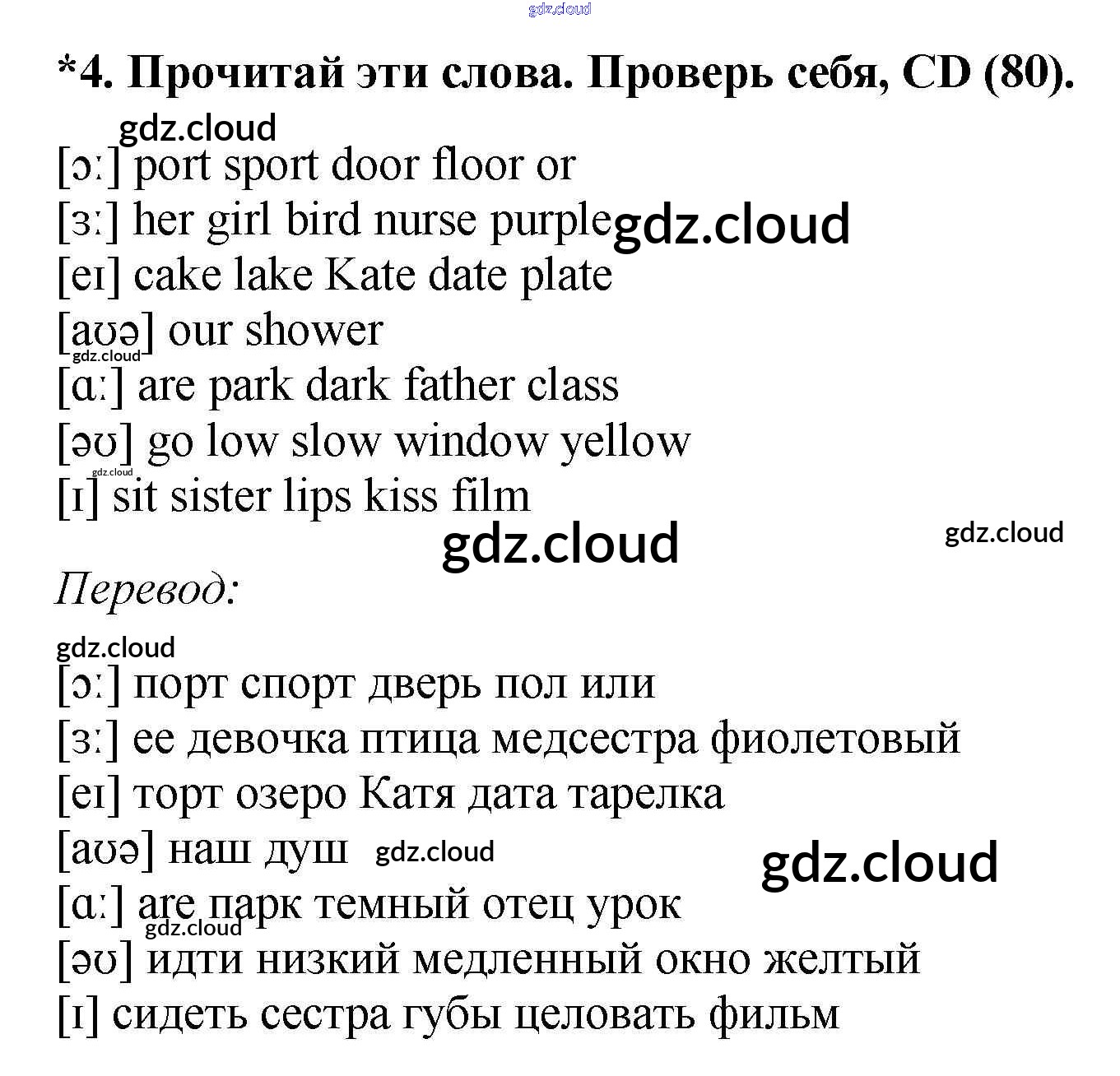 gdz.cloud

*4. Прочитай эти слова. Проверь себя, CD (80).

gdz.cloud

[ɔː] port sport door floor or
[ɜː] her girl bird nurse purple gdz.cloud
[eɪ] cake lake Kate date plate
[aʊə] our shower
gdz.cloud
[ɑː] are park dark father class
[əʊ] go low slow window yellow
gdz.cloud
[ɪ] sit sister lips kiss film

gdz.cloud gdz.cloud

Перевод:

gdz.cloud

[ɔː] порт спорт дверь пол или
[ɜː] ее девочка птица медсестра фиолетовый
[eɪ] торт озеро Катя дата тарелка
[aʊə] наш душ gdz.cloud gdz.cloud
[ɑː] are парк темный отец урок
gdz.cloud
[əʊ] идти низкий медленный окно желтый
[ɪ] сидеть сестра губы целовать фильм